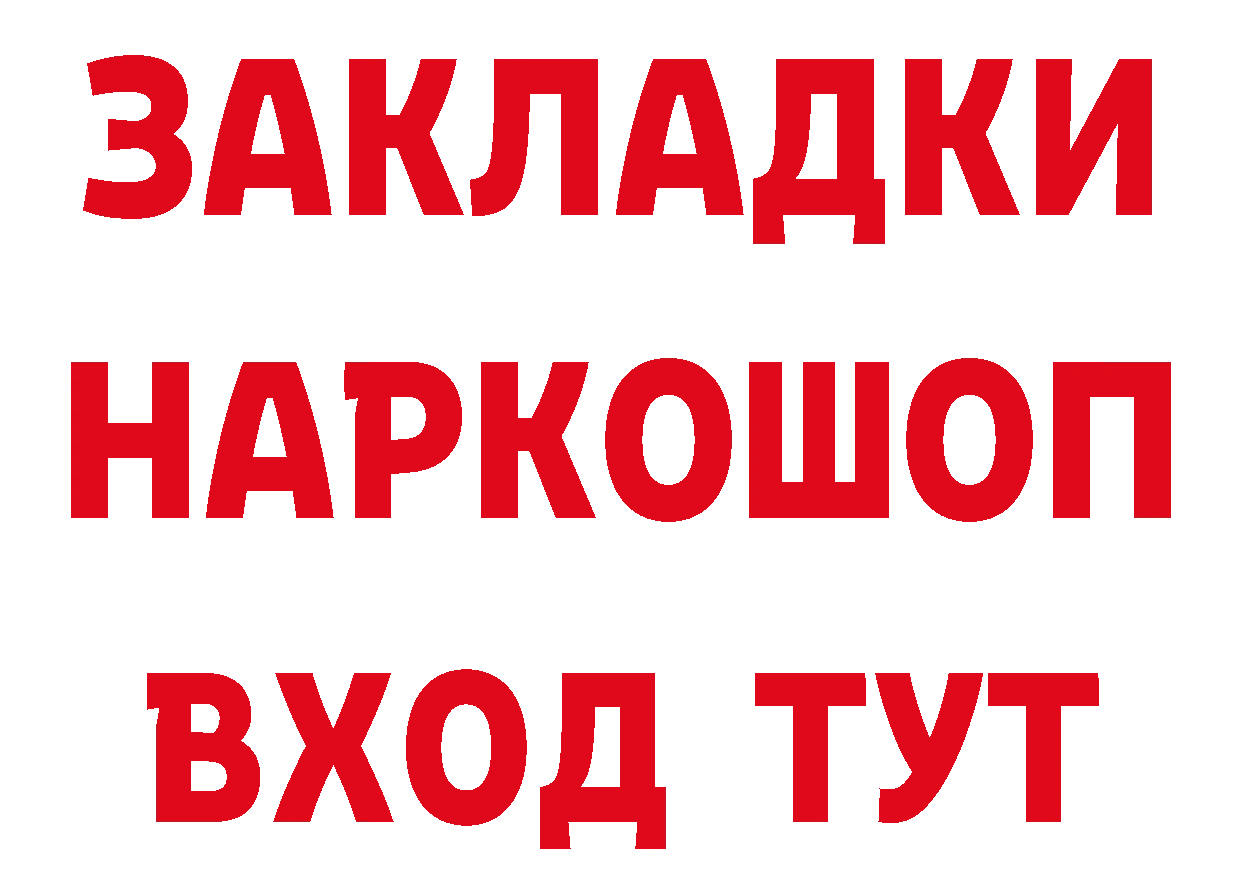 ЗАКЛАДКИ НАРКОШОП ВХОД ТУТ